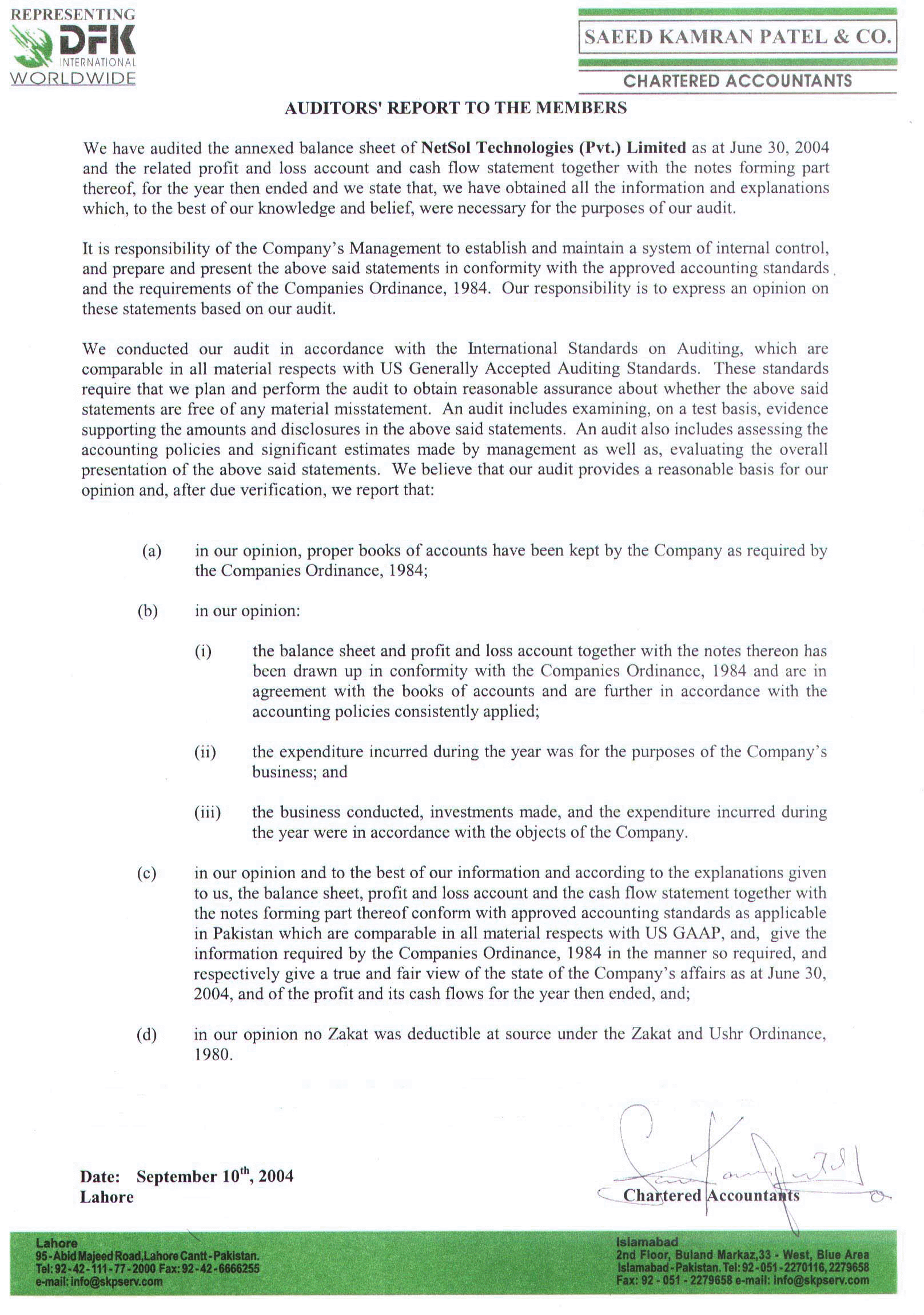 REPRESENTING
DFK
INTERNATIONAL
WORLDWIDE

SAEED KAMRAN PATEL & CO.

CHARTERED ACCOUNTANTS

AUDITORS' REPORT TO THE MEMBERS

We have audited the annexed balance sheet of NetSol Technologies (Pvt.) Limited as at June 30, 2004 and the related profit and loss account and cash flow statement together with the notes forming part thereof, for the year then ended and we state that, we have obtained all the information and explanations which, to the best of our knowledge and belief, were necessary for the purposes of our audit.

It is responsibility of the Company's Management to establish and maintain a system of internal control, and prepare and present the above said statements in conformity with the approved accounting standards and the requirements of the Companies Ordinance, 1984. Our responsibility is to express an opinion on these statements based on our audit.

We conducted our audit in accordance with the International Standards on Auditing, which are comparable in all material respects with US Generally Accepted Auditing Standards. These standards require that we plan and perform the audit to obtain reasonable assurance about whether the above said statements are free of any material misstatement. An audit includes examining, on a test basis, evidence supporting the amounts and disclosures in the above said statements. An audit also includes assessing the accounting policies and significant estimates made by management as well as, evaluating the overall presentation of the above said statements. We believe that our audit provides a reasonable basis for our opinion and, after due verification, we report that:

(a) in our opinion, proper books of accounts have been kept by the Company as required by the Companies Ordinance, 1984;

(b) in our opinion:

(i) the balance sheet and profit and loss account together with the notes thereon has been drawn up in conformity with the Companies Ordinance, 1984 and are in agreement with the books of accounts and are further in accordance with the accounting policies consistently applied;

(ii) the expenditure incurred during the year was for the purposes of the Company's business; and

(iii) the business conducted, investments made, and the expenditure incurred during the year were in accordance with the objects of the Company.

(c) in our opinion and to the best of our information and according to the explanations given to us, the balance sheet, profit and loss account and the cash flow statement together with the notes forming part thereof conform with approved accounting standards as applicable in Pakistan which are comparable in all material respects with US GAAP, and, give the information required by the Companies Ordinance, 1984 in the manner so required, and respectively give a true and fair view of the state of the Company's affairs as at June 30, 2004, and of the profit and its cash flows for the year then ended, and;

(d) in our opinion no Zakat was deductible at source under the Zakat and Ushr Ordinance, 1980.

Date: September 10$^{th}$, 2004
Lahore

Chartered Accountants

Lahore
95-Abid Majeed Road,Lahore Cantt-Pakistan.
Tel: 92-42-111-77-2000 Fax: 92-42-6666255
e-mail: info@skpserv.com

Islamabad
2nd Floor, Buland Markaz,33 - West, Blue Area
Islamabad-Pakistan. Tel: 92-051-2270116, 2279658
Fax: 92 - 051 - 2279658 e-mail: info@skpserv.com